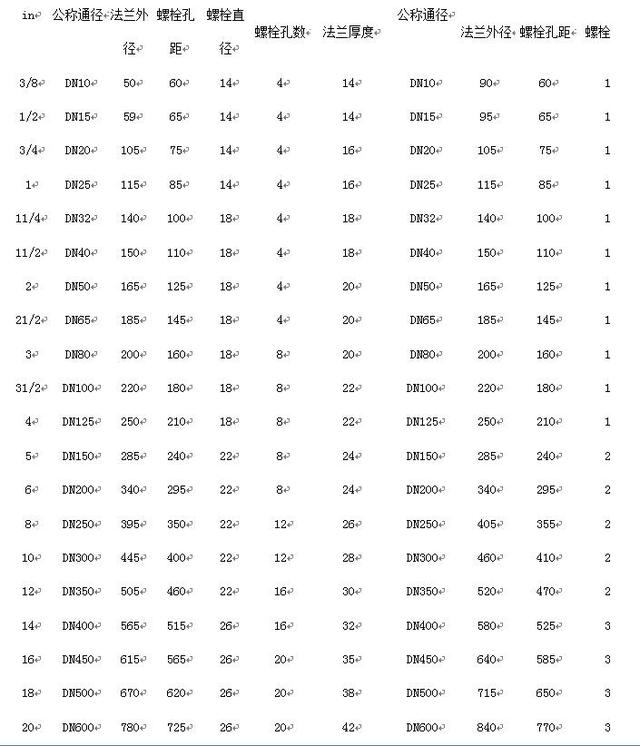 | in | 公称通径 | 法兰外径 | 螺栓孔距 | 螺栓直径 | 螺栓孔数 | 法兰厚度 | 公称通径 | 法兰外径 | 螺栓孔距 | 螺栓 |
|---|---|---|---|---|---|---|---|---|---|---|
| 3/8 | DN10 | 50 | 60 | 14 | 4 | 14 | DN10 | 90 | 60 | 1 |
| 1/2 | DN15 | 59 | 65 | 14 | 4 | 14 | DN15 | 95 | 65 | 1 |
| 3/4 | DN20 | 105 | 75 | 14 | 4 | 16 | DN20 | 105 | 75 | 1 |
| 1 | DN25 | 115 | 85 | 14 | 4 | 16 | DN25 | 115 | 85 | 1 |
| 11/4 | DN32 | 140 | 100 | 18 | 4 | 18 | DN32 | 140 | 100 | 1 |
| 11/2 | DN40 | 150 | 110 | 18 | 4 | 18 | DN40 | 150 | 110 | 1 |
| 2 | DN50 | 165 | 125 | 18 | 4 | 20 | DN50 | 165 | 125 | 1 |
| 21/2 | DN65 | 185 | 145 | 18 | 4 | 20 | DN65 | 185 | 145 | 1 |
| 3 | DN80 | 200 | 160 | 18 | 8 | 20 | DN80 | 200 | 160 | 1 |
| 31/2 | DN100 | 220 | 180 | 18 | 8 | 22 | DN100 | 220 | 180 | 1 |
| 4 | DN125 | 250 | 210 | 18 | 8 | 22 | DN125 | 250 | 210 | 1 |
| 5 | DN150 | 285 | 240 | 22 | 8 | 24 | DN150 | 285 | 240 | 2 |
| 6 | DN200 | 340 | 295 | 22 | 8 | 24 | DN200 | 340 | 295 | 2 |
| 8 | DN250 | 395 | 350 | 22 | 12 | 26 | DN250 | 405 | 355 | 2 |
| 10 | DN300 | 445 | 400 | 22 | 12 | 28 | DN300 | 460 | 410 | 2 |
| 12 | DN350 | 505 | 460 | 22 | 16 | 30 | DN350 | 520 | 470 | 2 |
| 14 | DN400 | 565 | 515 | 26 | 16 | 32 | DN400 | 580 | 525 | 3 |
| 16 | DN450 | 615 | 565 | 26 | 20 | 35 | DN450 | 640 | 585 | 3 |
| 18 | DN500 | 670 | 620 | 26 | 20 | 38 | DN500 | 715 | 650 | 3 |
| 20 | DN600 | 780 | 725 | 26 | 20 | 42 | DN600 | 840 | 770 | 3 |